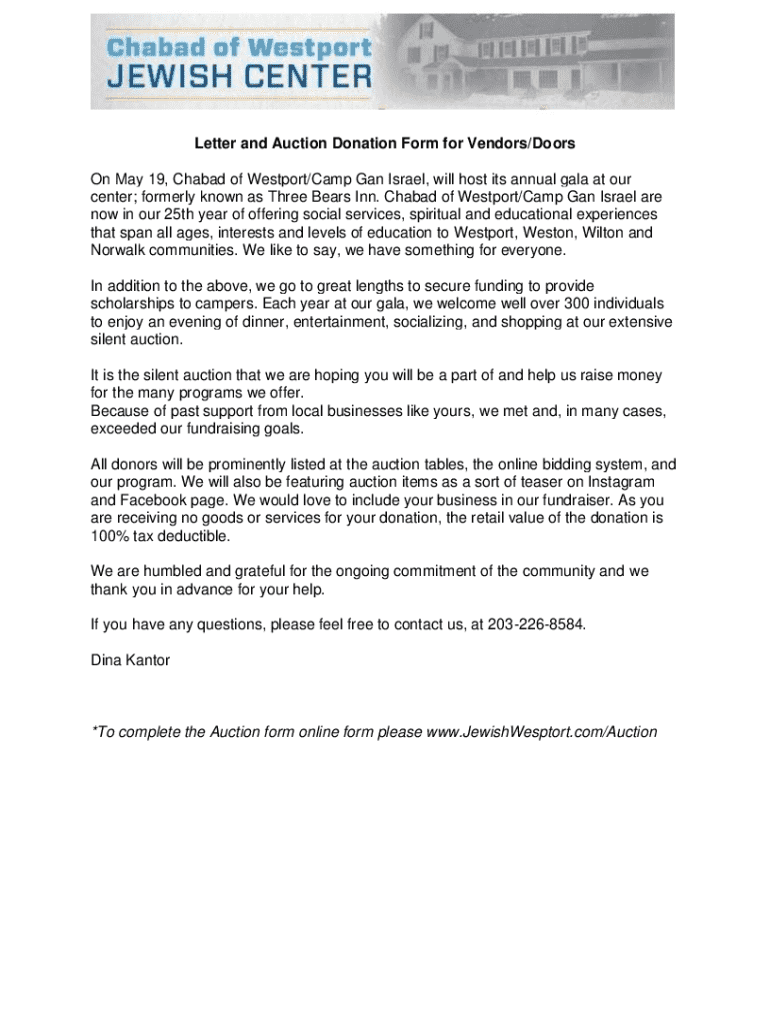 Chabad of Westport
JEWISH CENTER

Letter and Auction Donation Form for Vendors/Doors

On May 19, Chabad of Westport/Camp Gan Israel, will host its annual gala at our center; formerly known as Three Bears Inn. Chabad of Westport/Camp Gan Israel are now in our 25th year of offering social services, spiritual and educational experiences that span all ages, interests and levels of education to Westport, Weston, Wilton and Norwalk communities. We like to say, we have something for everyone.

In addition to the above, we go to great lengths to secure funding to provide scholarships to campers. Each year at our gala, we welcome well over 300 individuals to enjoy an evening of dinner, entertainment, socializing, and shopping at our extensive silent auction.

It is the silent auction that we are hoping you will be a part of and help us raise money for the many programs we offer.
Because of past support from local businesses like yours, we met and, in many cases, exceeded our fundraising goals.

All donors will be prominently listed at the auction tables, the online bidding system, and our program. We will also be featuring auction items as a sort of teaser on Instagram and Facebook page. We would love to include your business in our fundraiser. As you are receiving no goods or services for your donation, the retail value of the donation is 100% tax deductible.

We are humbled and grateful for the ongoing commitment of the community and we thank you in advance for your help.

If you have any questions, please feel free to contact us, at 203-226-8584.

Dina Kantor

*To complete the Auction form online form please www.JewishWesptort.com/Auction